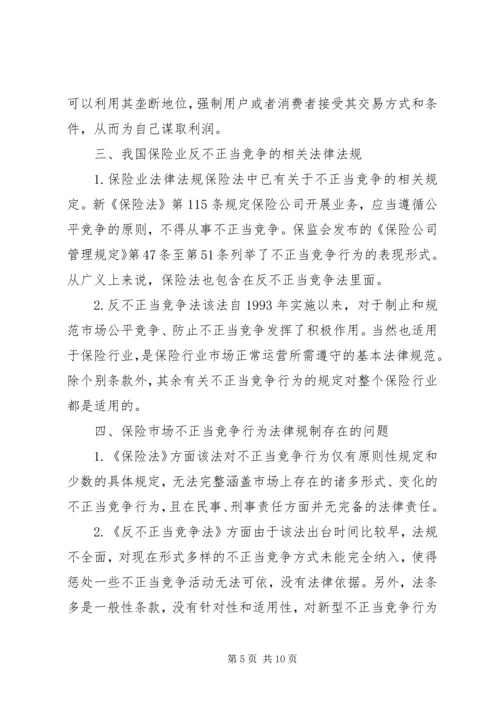 可以利用其垄断地位，强制用户或者消费者接受其交易方式和条件，从而为自己谋取利润。

三、我国保险业反不正当竞争的相关法律法规

1.保险业法律法规保险法中已有关于不正当竞争的相关规定。新《保险法》第115条规定保险公司开展业务，应当遵循公平竞争的原则，不得从事不正当竞争。保监会发布的《保险公司管理规定》第47条至第51条列举了不正当竞争行为的表现形式。从广义上来说，保险法也包含在反不正当竞争法里面。

2.反不正当竞争法该法自1993年实施以来，对于制止和规范市场公平竞争、防止不正当竞争发挥了积极作用。当然也适用于保险行业，是保险行业市场正常运营所需遵守的基本法律规范。除个别条款外，其余有关不正当竞争行为的规定对整个保险行业都是适用的。

四、保险市场不正当竞争行为法律规制存在的问题

1.《保险法》方面该法对不正当竞争行为仅有原则性规定和少数的具体规定，无法完整涵盖市场上存在的诸多形式、变化的不正当竞争行为，且在民事、刑事责任方面并无完备的法律责任。

2.《反不正当竞争法》方面由于该法出台时间比较早，法规不全面，对现在形式多样的不正当竞争方式未能完全纳入，使得惩处一些不正当竞争活动无法可依，没有法律依据。另外，法条多是一般性条款，没有针对性和适用性，对新型不正当竞争行为

第5页 共10页